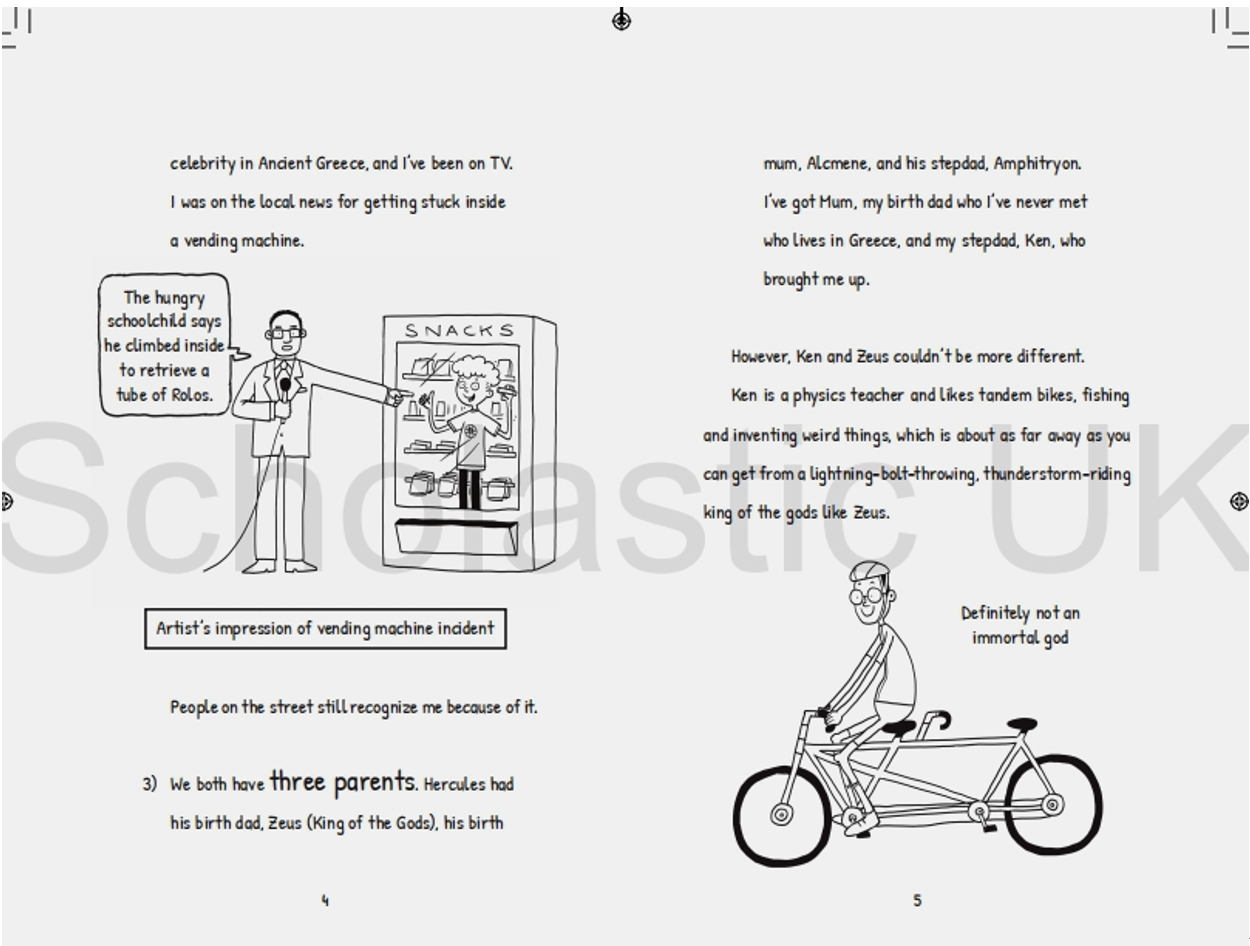 celebrity in Ancient Greece, and I've been on TV. I was on the local news for getting stuck inside a vending machine.

The hungry schoolchild says he climbed inside to retrieve a tube of Rolos.

SNACKS

Artist's impression of vending machine incident

People on the street still recognize me because of it.

3) We both have three parents. Hercules had his birth dad, Zeus (King of the Gods), his birth

4

mum, Alcmene, and his stepdad, Amphitryon. I've got Mum, my birth dad who I've never met who lives in Greece, and my stepdad, Ken, who brought me up.

However, Ken and Zeus couldn't be more different.

Ken is a physics teacher and likes tandem bikes, fishing and inventing weird things, which is about as far away as you can get from a lightning-bolt-throwing, thunderstorm-riding king of the gods like Zeus.

Definitely not an immortal god

5

Scholastic UK